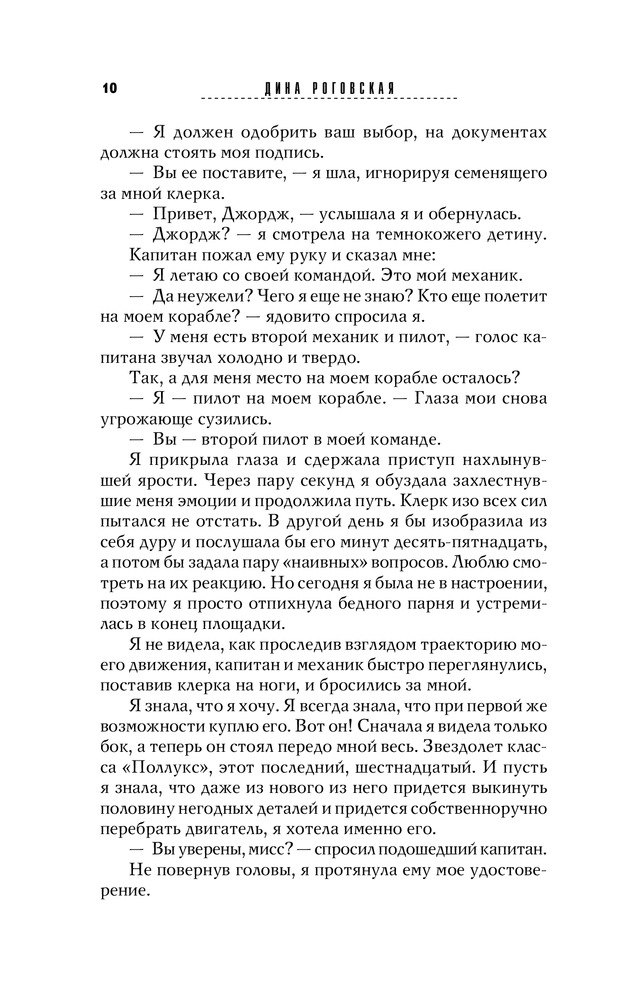 10 ДИНА РОГОВСКАЯ

— Я должен одобрить ваш выбор, на документах должна стоять моя подпись.

— Вы ее поставите, — я шла, игнорируя семенящего за мной клерка.

— Привет, Джордж, — услышала я и обернулась.

— Джордж? — я смотрела на темнокожего детину.

Капитан пожал ему руку и сказал мне:

— Я летаю со своей командой. Это мой механик.

— Да неужели? Чего я еще не знаю? Кто еще полетит на моем корабле? — ядовито спросила я.

— У меня есть второй механик и пилот, — голос капитана звучал холодно и твердо.

Так, а для меня место на моем корабле осталось?

— Я — пилот на моем корабле. — Глаза мои снова угрожающе сузились.

— Вы — второй пилот в моей команде.

Я прикрыла глаза и сдержала приступ нахлынувшей ярости. Через пару секунд я обуздала захлестнувшие меня эмоции и продолжила путь. Клерк изо всех сил пытался не отстать. В другой день я бы изобразила из себя дуру и послушала бы его минут десять-пятнадцать, а потом бы задала пару «наивных» вопросов. Люблю смотреть на их реакцию. Но сегодня я была не в настроении, поэтому я просто отпихнула бедного парня и устремилась в конец площадки.

Я не видела, как проследив взглядом траекторию моего движения, капитан и механик быстро переглянулись, поставив клерка на ноги, и бросились за мной.

Я знала, что я хочу. Я всегда знала, что при первой же возможности куплю его. Вот он! Сначала я видела только бок, а теперь он стоял передо мной весь. Звездолет класса «Поллукс», этот последний, шестнадцатый. И пусть я знала, что даже из нового из него придется выкинуть половину негодных деталей и придется собственноручно перебрать двигатель, я хотела именно его.

— Вы уверены, мисс? — спросил подошедший капитан.

Не повернув головы, я протянула ему мое удостоверение.